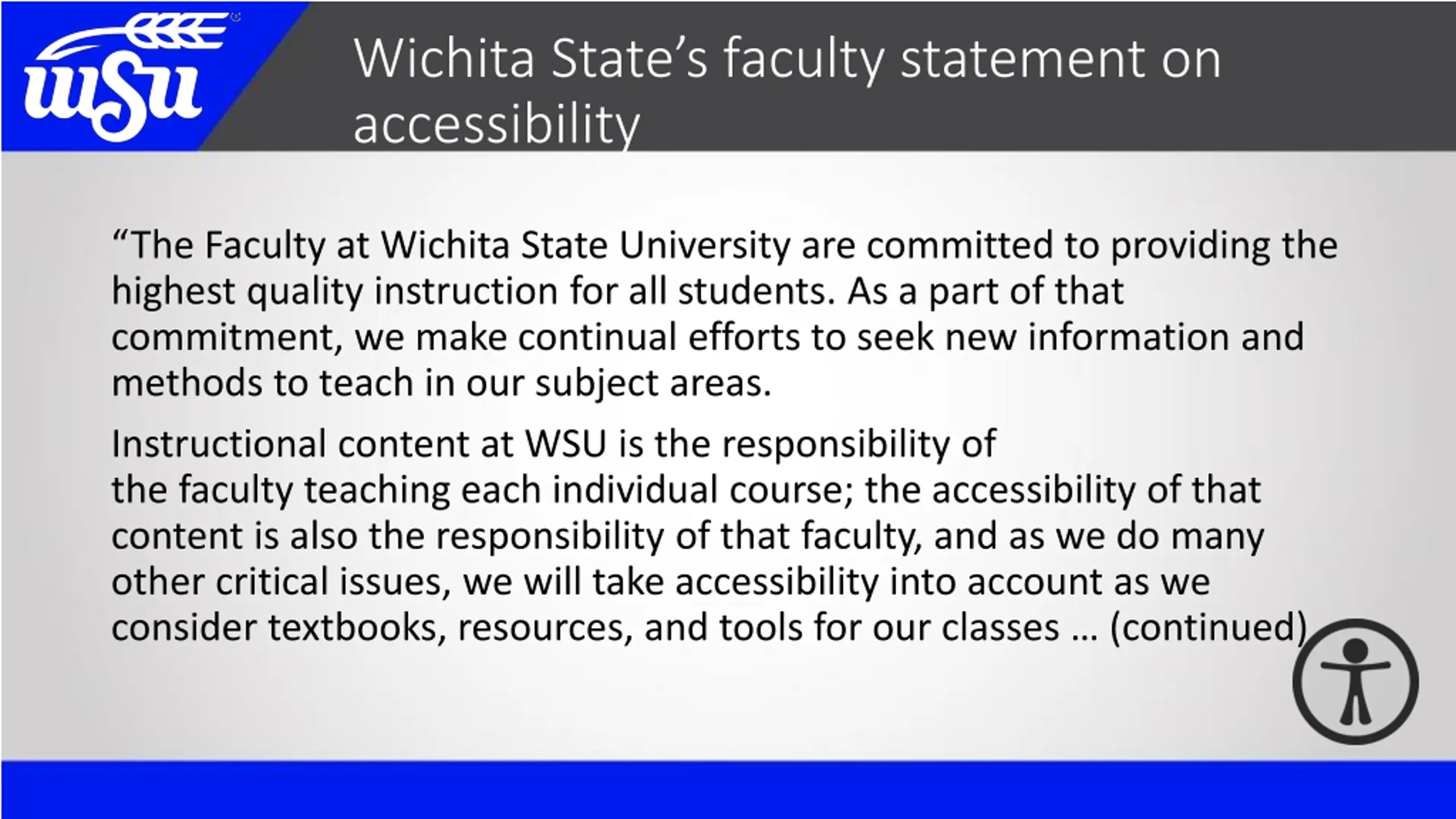 wsu

Wichita State's faculty statement on accessibility

"The Faculty at Wichita State University are committed to providing the highest quality instruction for all students. As a part of that commitment, we make continual efforts to seek new information and methods to teach in our subject areas.

Instructional content at WSU is the responsibility of the faculty teaching each individual course; the accessibility of that content is also the responsibility of that faculty, and as we do many other critical issues, we will take accessibility into account as we consider textbooks, resources, and tools for our classes … (continued)